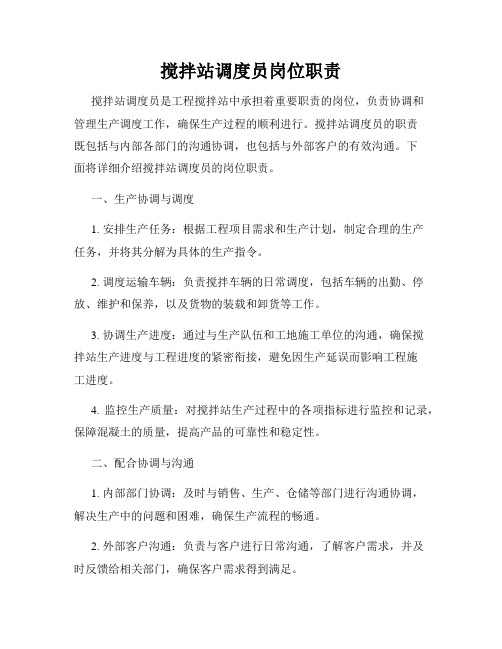 搅拌站调度员岗位职责

搅拌站调度员是工程搅拌站中承担着重要职责的岗位，负责协调和管理生产调度工作，确保生产过程的顺利进行。搅拌站调度员的职责既包括与内部各部门的沟通协调，也包括与外部客户的有效沟通。下面将详细介绍搅拌站调度员的岗位职责。

一、生产协调与调度

1. 安排生产任务：根据工程项目需求和生产计划，制定合理的生产任务，并将其分解为具体的生产指令。

2. 调度运输车辆：负责搅拌车辆的日常调度，包括车辆的出勤、停放、维护和保养，以及货物的装载和卸货等工作。

3. 协调生产进度：通过与生产队伍和工地施工单位的沟通，确保搅拌站生产进度与工程进度的紧密衔接，避免因生产延误而影响工程施工进度。

4. 监控生产质量：对搅拌站生产过程中的各项指标进行监控和记录，保障混凝土的质量，提高产品的可靠性和稳定性。

二、配合协调与沟通

1. 内部部门协调：及时与销售、生产、仓储等部门进行沟通协调，解决生产中的问题和困难，确保生产流程的畅通。

2. 外部客户沟通：负责与客户进行日常沟通，了解客户需求，并及时反馈给相关部门，确保客户需求得到满足。